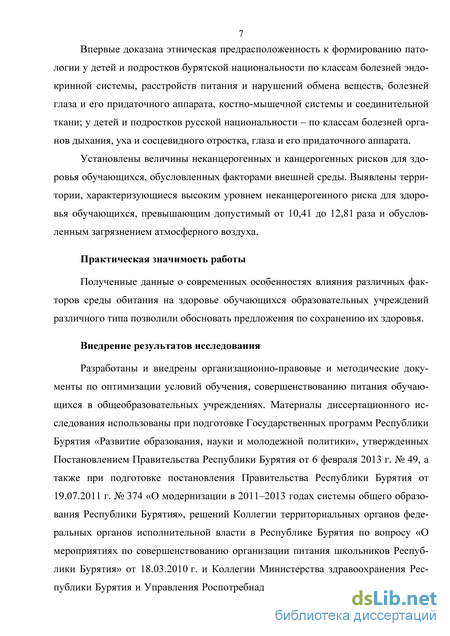 7

Впервые доказана этническая предрасположенность к формированию патологии у детей и подростков бурятской национальности по классам болезней эндокринной системы, расстройств питания и нарушений обмена веществ, болезней глаза и его придаточного аппарата, костно-мышечной системы и соединительной ткани; у детей и подростков русской национальности – по классам болезней органов дыхания, уха и сосцевидного отростка, глаза и его придаточного аппарата.

Установлены величины неканцерогенных и канцерогенных рисков для здоровья обучающихся, обусловленных факторами внешней среды. Выявлены территории, характеризующиеся высоким уровнем неканцерогенного риска для здоровья обучающихся, превышающим допустимый от 10,41 до 12,81 раза и обусловленным загрязнением атмосферного воздуха.

Практическая значимость работы

Полученные данные о современных особенностях влияния различных факторов среды обитания на здоровье обучающихся образовательных учреждений различного типа позволили обосновать предложения по сохранению их здоровья.

Внедрение результатов исследования

Разработаны и внедрены организационно-правовые и методические документы по оптимизации условий обучения, совершенствованию питания обучающихся в общеобразовательных учреждениях. Материалы диссертационного исследования использованы при подготовке Государственных программ Республики Бурятия «Развитие образования, науки и молодежной политики», утвержденных Постановлением Правительства Республики Бурятия от 6 февраля 2013 г. № 49, а также при подготовке постановления Правительства Республики Бурятия от 19.07.2011 г. № 374 «О модернизации в 2011–2013 годах системы общего образования Республики Бурятия», решений Коллегии территориальных органов федеральных органов исполнительной власти в Республике Бурятия по вопросу «О мероприятиях по совершенствованию организации питания школьников Республики Бурятия» от 18.03.2010 г. и Коллегии Министерства здравоохранения Республики Бурятия и Управления Роспотребнад

dsLib.net
библиотека диссертаций